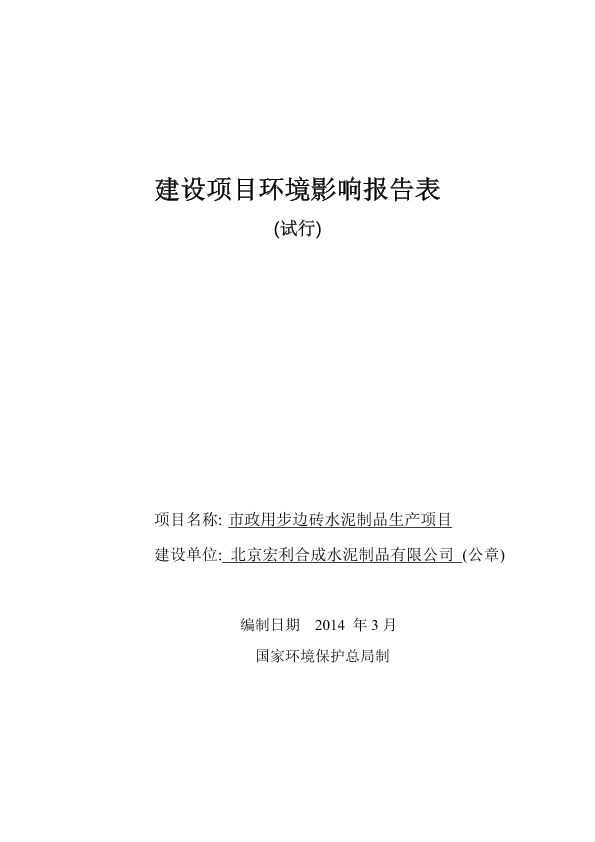 建设项目环境影响报告表

(试行)

项目名称: 市政用步边砖水泥制品生产项目

建设单位: 北京宏利合成水泥制品有限公司 (公章)

编制日期 2014 年 3 月

国家环境保护总局制